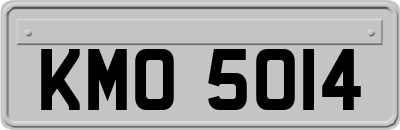 KMO 5014